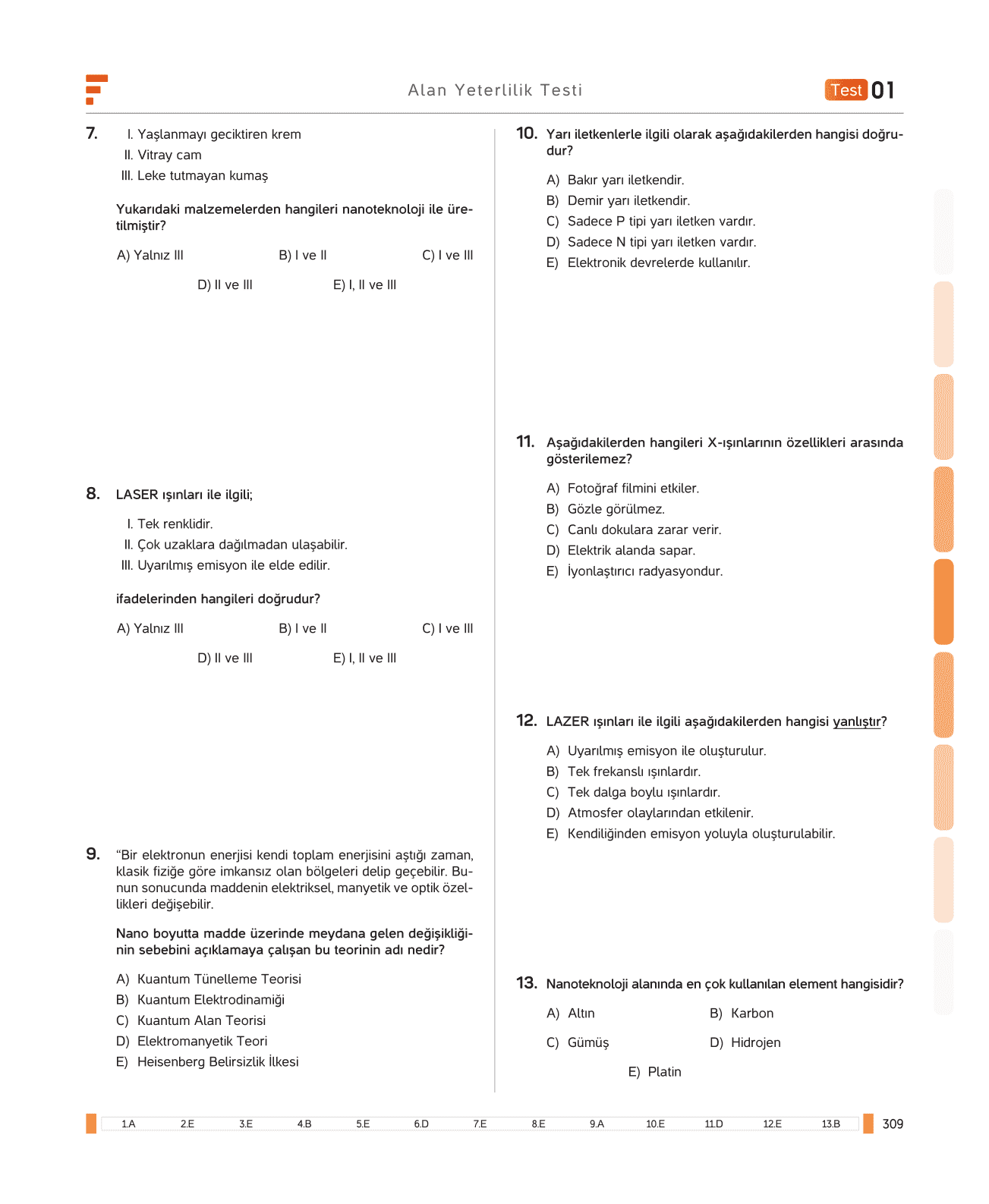 Alan Yeterlilik Testi

Test 01

7. I. Yaşlanmayı geciktiren krem
II. Vitray cam
III. Leke tutmayan kumaş

Yukarıdaki malzemelerden hangileri nanoteknoloji ile üretilmiştir?

A) Yalnız III
B) I ve II
C) I ve III
D) II ve III
E) I, II ve III

8. LASER ışınları ile ilgili;

I. Tek renklidir.
II. Çok uzaklara dağılmadan ulaşabilir.
III. Uyarılmış emisyon ile elde edilir.

ifadelerinden hangileri doğrudur?

A) Yalnız III
B) I ve II
C) I ve III
D) II ve III
E) I, II ve III

9. "Bir elektronun enerjisi kendi toplam enerjisini aştığı zaman, klasik fiziğe göre imkansız olan bölgeleri delip geçebilir. Bunun sonucunda maddenin elektriksel, manyetik ve optik özellikleri değişebilir.

Nano boyutta madde üzerinde meydana gelen değişikliğinin sebebini açıklamaya çalışan bu teorinin adı nedir?

A) Kuantum Tünelleme Teorisi
B) Kuantum Elektrodinamiği
C) Kuantum Alan Teorisi
D) Elektromanyetik Teori
E) Heisenberg Belirsizlik İlkesi

10. Yarı iletkenlerle ilgili olarak aşağıdakilerden hangisi doğrudur?

A) Bakır yarı iletkendir.
B) Demir yarı iletkendir.
C) Sadece P tipi yarı iletken vardır.
D) Sadece N tipi yarı iletken vardır.
E) Elektronik devrelerde kullanılır.

11. Aşağıdakilerden hangileri X-ışınlarının özellikleri arasında gösterilemez?

A) Fotoğraf filmini etkiler.
B) Gözle görülmez.
C) Canlı dokulara zarar verir.
D) Elektrik alanda sapar.
E) İyonlaştırıcı radyasyondur.

12. LAZER ışınları ile ilgili aşağıdakilerden hangisi yanlıştır?

A) Uyarılmış emisyon ile oluşturulur.
B) Tek frekanslı ışınlardır.
C) Tek dalga boylu ışınlardır.
D) Atmosfer olaylarından etkilenir.
E) Kendiliğinden emisyon yoluyla oluşturulabilir.

13. Nanoteknoloji alanında en çok kullanılan element hangisidir?

A) Altın
B) Karbon
C) Gümüş
D) Hidrojen
E) Platin

1.A 2.E 3.E 4.B 5.E 6.D 7.E 8.E 9.A 10.E 11.D 12.E 13.B

309